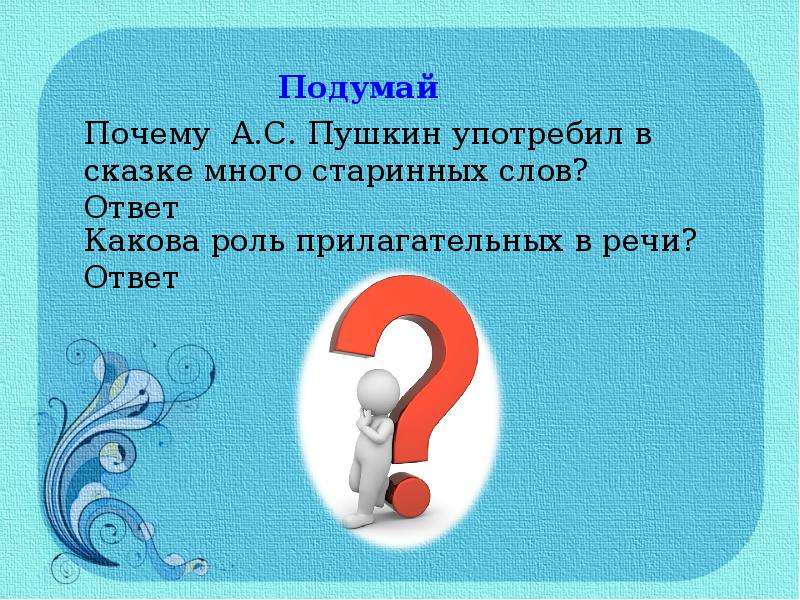 Подумай

Почему А.С. Пушкин употребил в сказке много старинных слов?
Ответ
Какова роль прилагательных в речи?
Ответ